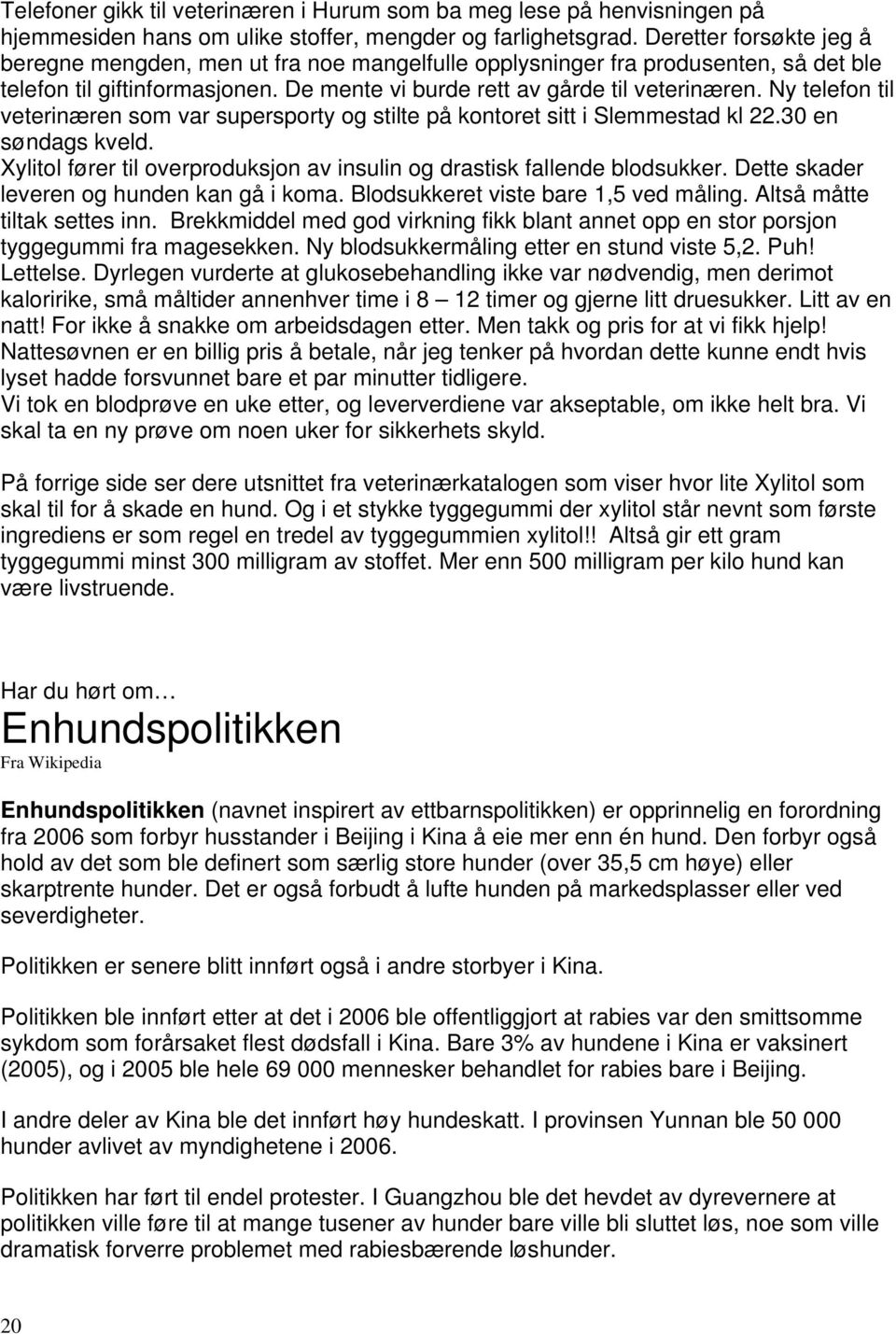 Telefoner gikk til veterinæren i Hurum som ba meg lese på henvisningen på hjemmesiden hans om ulike stoffer, mengder og farlighetsgrad. Deretter forsøkte jeg å beregne mengden, men ut fra noe mangelfulle opplysninger fra produsenten, så det ble telefon til giftinformasjonen. De mente vi burde rett av gårde til veterinæren. Ny telefon til veterinæren som var supersporty og stilte på kontoret sitt i Slemmestad kl 22.30 en søndags kveld.
Xylitol fører til overproduksjon av insulin og drastisk fallende blodsukker. Dette skader leveren og hunden kan gå i koma. Blodsukkeret viste bare 1,5 ved måling. Altså måtte tiltak settes inn. Brekkmiddel med god virkning fikk blant annet opp en stor porsjon tyggegummi fra magesekken. Ny blodsukkermåling etter en stund viste 5,2. Puh! Lettelse. Dyrlegen vurderte at glukosebehandling ikke var nødvendig, men derimot kaloririke, små måltider annenhver time i 8 – 12 timer og gjerne litt druesukker. Litt av en natt! For ikke å snakke om arbeidsdagen etter. Men takk og pris for at vi fikk hjelp! Nattesøvnen er en billig pris å betale, når jeg tenker på hvordan dette kunne endt hvis lyset hadde forsvunnet bare et par minutter tidligere.
Vi tok en blodprøve en uke etter, og leververdiene var akseptable, om ikke helt bra. Vi skal ta en ny prøve om noen uker for sikkerhets skyld.

På forrige side ser dere utsnittet fra veterinærkatalogen som viser hvor lite Xylitol som skal til for å skade en hund. Og i et stykke tyggegummi der xylitol står nevnt som første ingrediens er som regel en tredel av tyggegummien xylitol!! Altså gir ett gram tyggegummi minst 300 milligram av stoffet. Mer enn 500 milligram per kilo hund kan være livstruende.

Har du hørt om…
Enhundspolitikken
Fra Wikipedia

Enhundspolitikken (navnet inspirert av ettbarnspolitikken) er opprinnelig en forordning fra 2006 som forbyr husstander i Beijing i Kina å eie mer enn én hund. Den forbyr også hold av det som ble definert som særlig store hunder (over 35,5 cm høye) eller skarptrente hunder. Det er også forbudt å lufte hunden på markedsplasser eller ved severdigheter.

Politikken er senere blitt innført også i andre storbyer i Kina.

Politikken ble innført etter at det i 2006 ble offentliggjort at rabies var den smittsomme sykdom som forårsaket flest dødsfall i Kina. Bare 3% av hundene i Kina er vaksinert (2005), og i 2005 ble hele 69 000 mennesker behandlet for rabies bare i Beijing.

I andre deler av Kina ble det innført høy hundeskatt. I provinsen Yunnan ble 50 000 hunder avlivet av myndighetene i 2006.

Politikken har ført til endel protester. I Guangzhou ble det hevdet av dyrevernere at politikken ville føre til at mange tusener av hunder bare ville bli sluttet løs, noe som ville dramatisk forverre problemet med rabiesbærende løshunder.

20